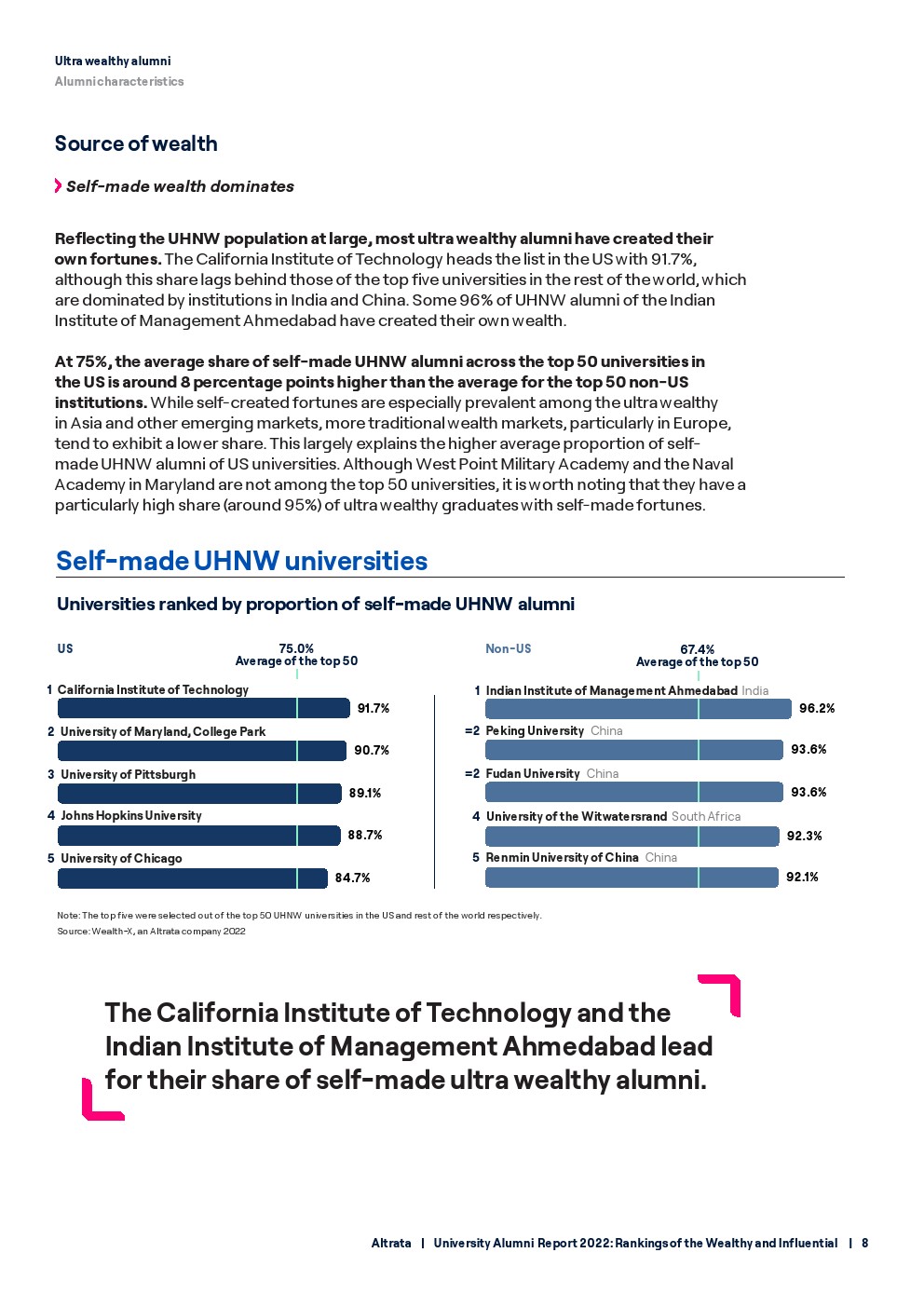 Ultra wealthy alumni
Alumni characteristics

Source of wealth

Self-made wealth dominates

Reflecting the UHNW population at large, most ultra wealthy alumni have created their own fortunes. The California Institute of Technology heads the list in the US with 91.7%, although this share lags behind those of the top five universities in the rest of the world, which are dominated by institutions in India and China. Some 96% of UHNW alumni of the Indian Institute of Management Ahmedabad have created their own wealth.

At 75%, the average share of self-made UHNW alumni across the top 50 universities in the US is around 8 percentage points higher than the average for the top 50 non-US institutions. While self-created fortunes are especially prevalent among the ultra wealthy in Asia and other emerging markets, more traditional wealth markets, particularly in Europe, tend to exhibit a lower share. This largely explains the higher average proportion of self-made UHNW alumni of US universities. Although West Point Military Academy and the Naval Academy in Maryland are not among the top 50 universities, it is worth noting that they have a particularly high share (around 95%) of ultra wealthy graduates with self-made fortunes.

Self-made UHNW universities

Universities ranked by proportion of self-made UHNW alumni

US
75.0%
Average of the top 50

1 California Institute of Technology 91.7%
2 University of Maryland, College Park 90.7%
3 University of Pittsburgh 89.1%
4 Johns Hopkins University 88.7%
5 University of Chicago 84.7%

Non-US
67.4%
Average of the top 50

1 Indian Institute of Management Ahmedabad India 96.2%
=2 Peking University China 93.6%
=2 Fudan University China 93.6%
4 University of the Witwatersrand South Africa 92.3%
5 Renmin University of China China 92.1%

Note: The top five were selected out of the top 50 UHNW universities in the US and rest of the world respectively.
Source: Wealth-X, an Altrata company 2022

The California Institute of Technology and the Indian Institute of Management Ahmedabad lead for their share of self-made ultra wealthy alumni.

Altrata | University Alumni Report 2022: Rankings of the Wealthy and Influential | 8